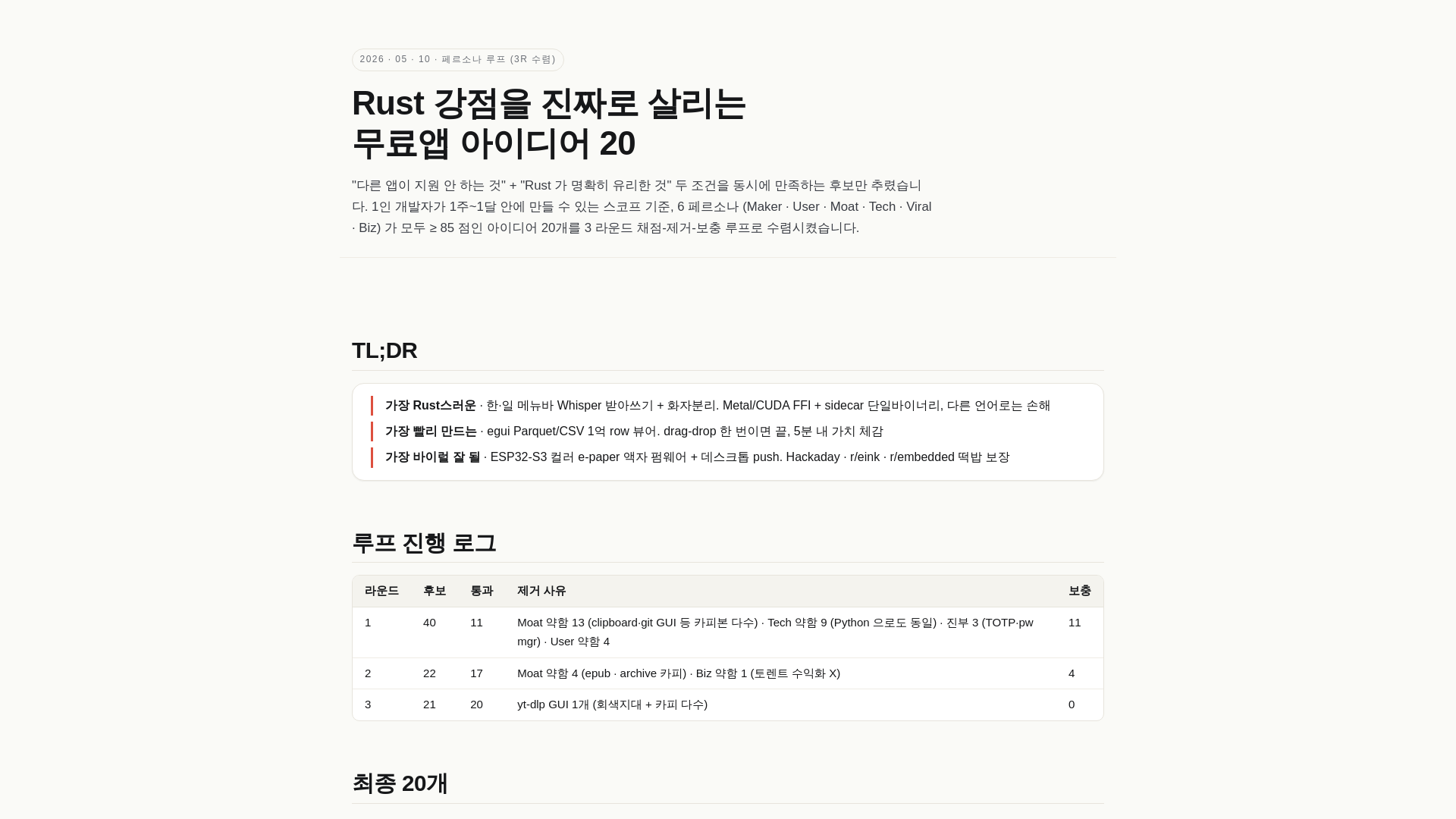 2026 · 05 · 10 · 페르소나 루프 (3R 수렴)

Rust 강점을 진짜로 살리는 무료앱 아이디어 20

"다른 앱이 지원 안 하는 것" + "Rust 가 명확히 유리한 것" 두 조건을 동시에 만족하는 후보만 추렸습니다. 1인 개발자가 1주~1달 안에 만들 수 있는 스코프 기준, 6 페르소나 (Maker · User · Moat · Tech · Viral · Biz) 가 모두 ≥ 85 점인 아이디어 20개를 3 라운드 채점-제거-보충 루프로 수렴시켰습니다.

TL;DR

가장 Rust스러운 · 한·일 메뉴바 Whisper 받아쓰기 + 화자분리. Metal/CUDA FFI + sidecar 단일바이너리, 다른 언어로는 손해

가장 빨리 만드는 · egui Parquet/CSV 1억 row 뷰어. drag-drop 한 번이면 끝, 5분 내 가치 체감

가장 바이럴 잘 될 · ESP32-S3 컬러 e-paper 액자 펌웨어 + 데스크톱 push. Hackaday · r/eink · r/embedded 떡밥 보장

루프 진행 로그

| 라운드 | 후보 | 통과 | 제거 사유 | 보충 |
|---|---|---|---|---|
| 1 | 40 | 11 | Moat 약함 13 (clipboard·git GUI 등 카피본 다수) · Tech 약함 9 (Python 으로도 동일) · 진부 3 (TOTP·pw mgr) · User 약함 4 | 11 |
| 2 | 22 | 17 | Moat 약함 4 (epub · archive 카피) · Biz 약함 1 (토렌트 수익화 X) | 4 |
| 3 | 21 | 20 | yt-dlp GUI 1개 (회색지대 + 카피 다수) | 0 |

최종 20개